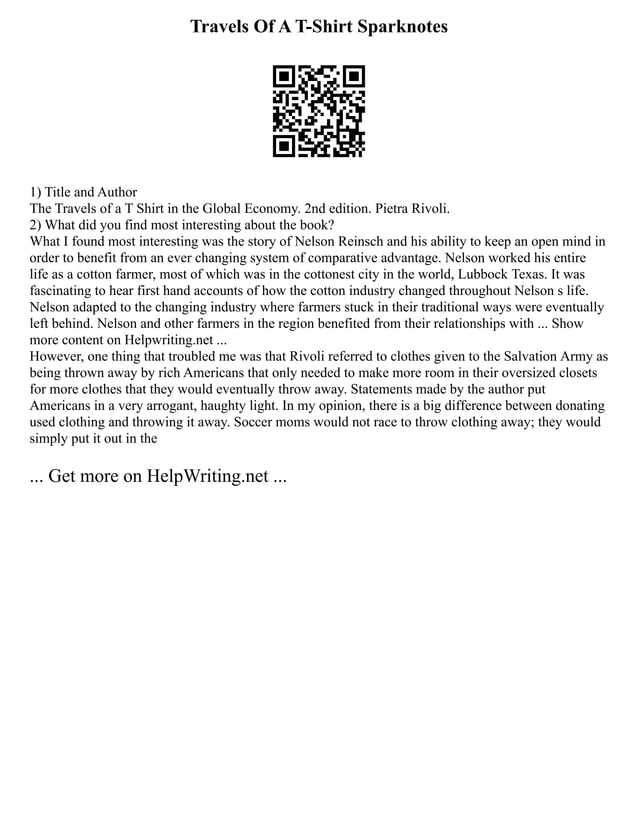 Travels Of A T-Shirt Sparknotes

1) Title and Author
The Travels of a T Shirt in the Global Economy. 2nd edition. Pietra Rivoli.
2) What did you find most interesting about the book?
What I found most interesting was the story of Nelson Reinsch and his ability to keep an open mind in order to benefit from an ever changing system of comparative advantage. Nelson worked his entire life as a cotton farmer, most of which was in the cottonest city in the world, Lubbock Texas. It was fascinating to hear first hand accounts of how the cotton industry changed throughout Nelson s life. Nelson adapted to the changing industry where farmers stuck in their traditional ways were eventually left behind. Nelson and other farmers in the region benefited from their relationships with ... Show more content on Helpwriting.net ...
However, one thing that troubled me was that Rivoli referred to clothes given to the Salvation Army as being thrown away by rich Americans that only needed to make more room in their oversized closets for more clothes that they would eventually throw away. Statements made by the author put Americans in a very arrogant, haughty light. In my opinion, there is a big difference between donating used clothing and throwing it away. Soccer moms would not race to throw clothing away; they would simply put it out in the

... Get more on HelpWriting.net ...